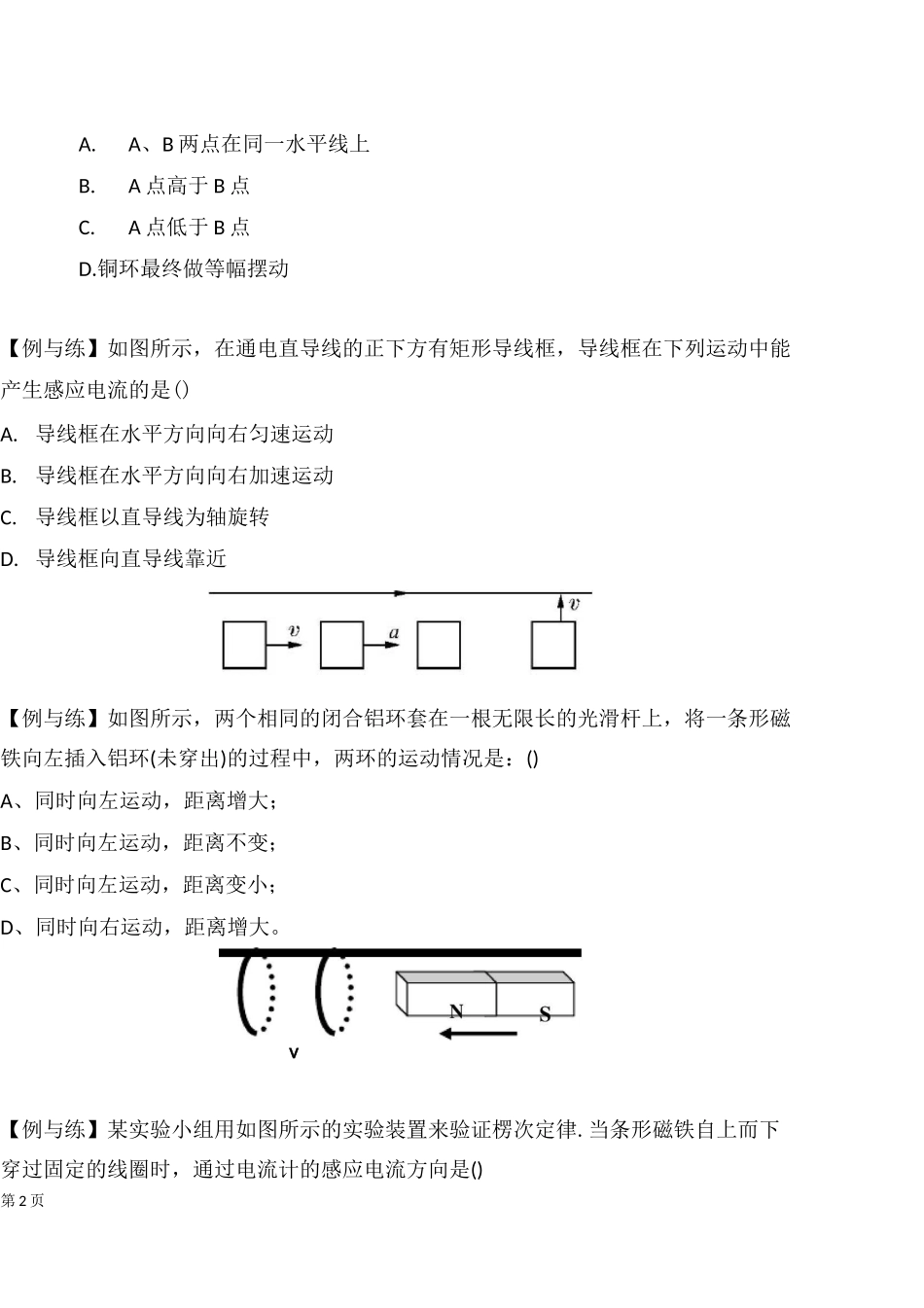 A. A、B 两点在同一水平线上

B. A 点高于 B 点

C. A 点低于 B 点

D.铜环最终做等幅摆动

【例与练】如图所示，在通电直导线的正下方有矩形导线框，导线框在下列运动中能产生感应电流的是()

A. 导线框在水平方向向右匀速运动

B. 导线框在水平方向向右加速运动

C. 导线框以直导线为轴旋转

D. 导线框向直导线靠近

$v$ $a$ $v$

【例与练】如图所示，两个相同的闭合铝环套在一根无限长的光滑杆上，将一条形磁铁向左插入铝环(未穿出)的过程中，两环的运动情况是：()

A、同时向左运动，距离增大；

B、同时向左运动，距离不变；

C、同时向左运动，距离变小；

D、同时向右运动，距离增大。

N S

v

【例与练】某实验小组用如图所示的实验装置来验证楞次定律. 当条形磁铁自上而下穿过固定的线圈时，通过电流计的感应电流方向是()

第 2 页